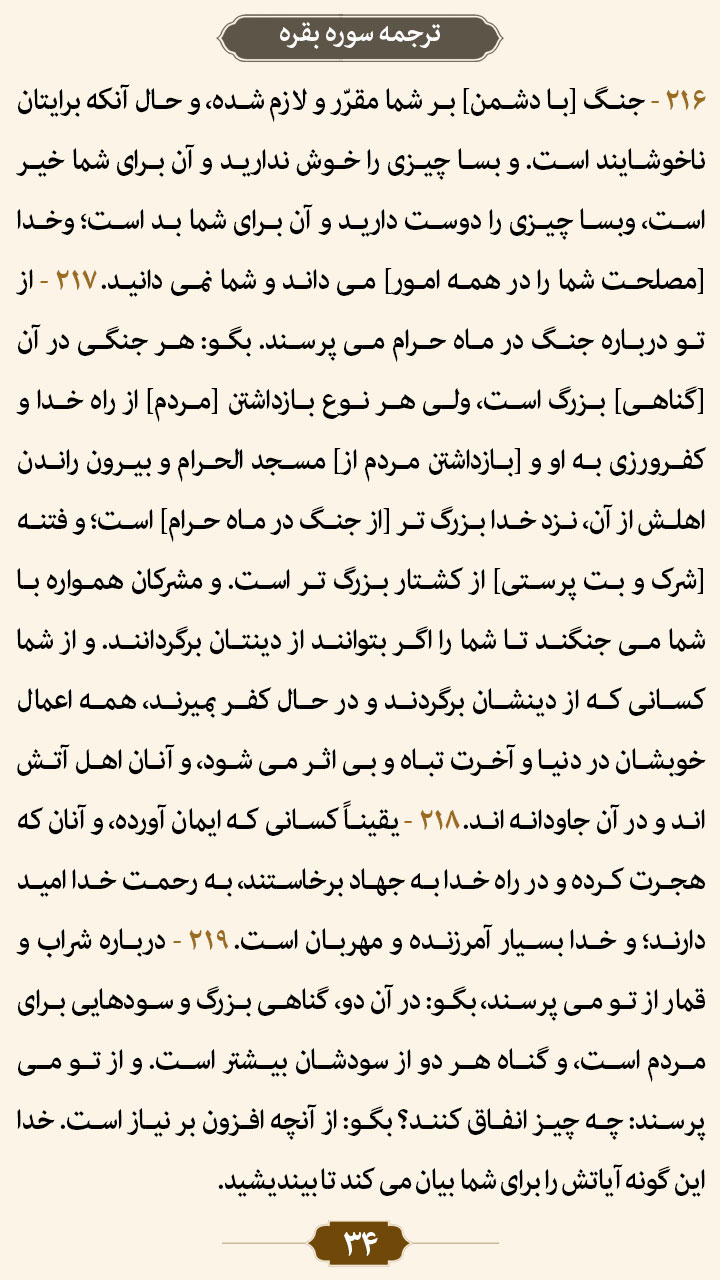 ترجمه سوره بقره

۲۱۶ - جنگ [با دشمن] بر شما مقرّر و لازم شده، و حال آنکه برایتان ناخوشایند است. و بسا چیزی را خوش ندارید و آن برای شما خیر است، وبسا چیزی را دوست دارید و آن برای شما بد است؛ وخدا [مصلحت شما را در همه امور] می داند و شما نمی دانید. ۲۱۷ - از تو درباره جنگ در ماه حرام می پرسند. بگو: هر جنگی در آن [گناهی] بزرگ است، ولی هر نوع بازداشتن [مردم] از راه خدا و کفرورزی به او و [بازداشتن مردم از] مسجد الحرام و بیرون راندن اهلش از آن، نزد خدا بزرگ تر [از جنگ در ماه حرام] است؛ و فتنه [شرک و بت پرستی] از کشتار بزرگ تر است. و مشرکان همواره با شما می جنگند تا شما را اگر بتوانند از دینتان برگردانند. و از شما کسانی که از دینشان برگردند و در حال کفر بمیرند، همه اعمال خوبشان در دنیا و آخرت تباه و بی اثر می شود، و آنان اهل آتش اند و در آن جاودانه اند. ۲۱۸ - یقیناً کسانی که ایمان آورده، و آنان که هجرت کرده و در راه خدا به جهاد برخاستند، به رحمت خدا امید دارند؛ و خدا بسیار آمرزنده و مهربان است. ۲۱۹ - درباره شراب و قمار از تو می پرسند، بگو: در آن دو، گناهی بزرگ و سودهایی برای مردم است، و گناه هر دو از سودشان بیشتر است. و از تو می پرسند: چه چیز انفاق کنند؟ بگو: از آنچه افزون بر نیاز است. خدا این گونه آیاتش را برای شما بیان می کند تا بیندیشید.

۳۴